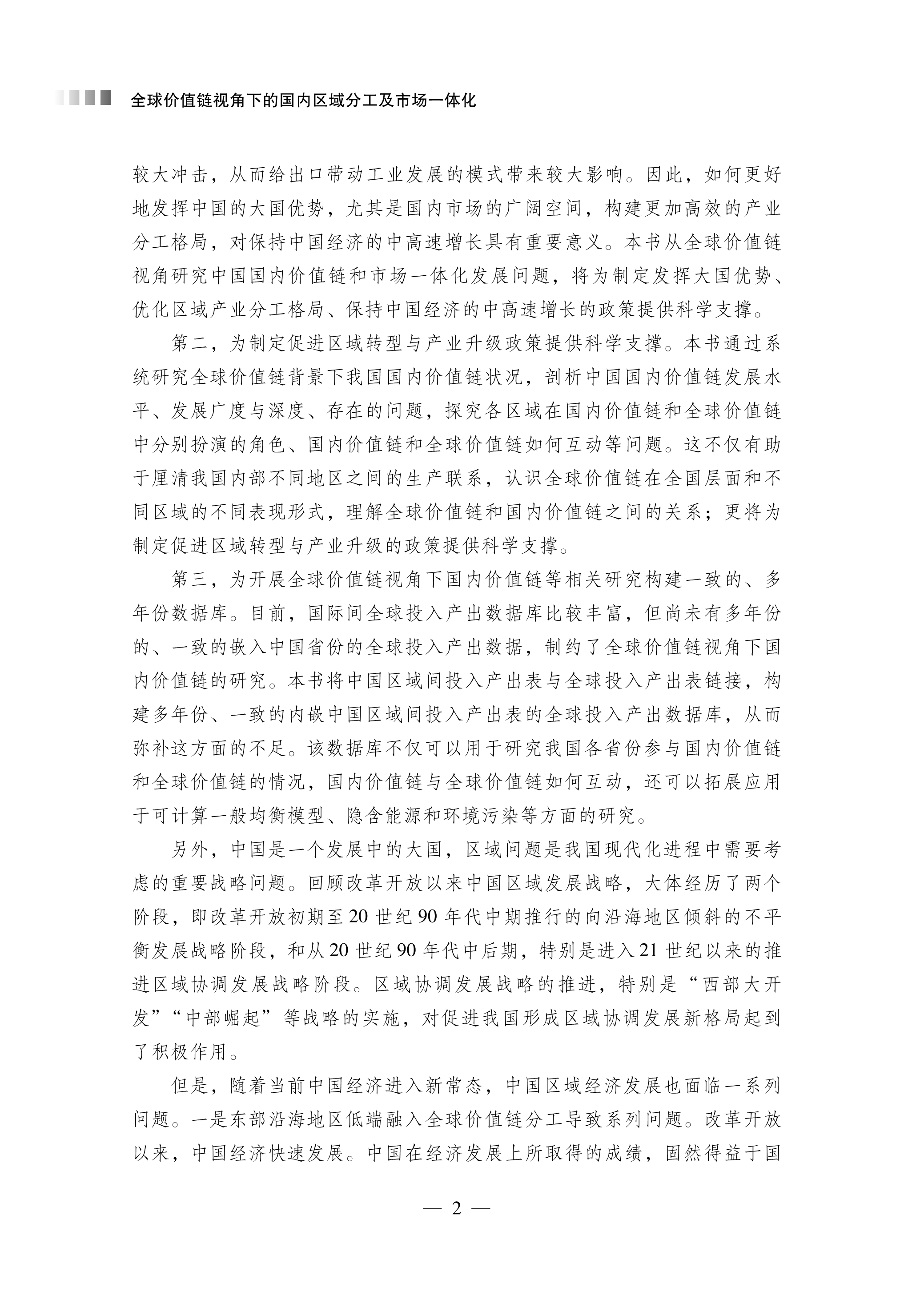 全球价值链视角下的国内区域分工及市场一体化

较大冲击，从而给出口带动工业发展的模式带来较大影响。因此，如何更好地发挥中国的大国优势，尤其是国内市场的广阔空间，构建更加高效的产业分工格局，对保持中国经济的中高速增长具有重要意义。本书从全球价值链视角研究中国国内价值链和市场一体化发展问题，将为制定发挥大国优势、优化区域产业分工格局、保持中国经济的中高速增长的政策提供科学支撑。

第二，为制定促进区域转型与产业升级政策提供科学支撑。本书通过系统研究全球价值链背景下我国国内价值链状况，剖析中国国内价值链发展水平、发展广度与深度、存在的问题，探究各区域在国内价值链和全球价值链中分别扮演的角色、国内价值链和全球价值链如何互动等问题。这不仅有助于厘清我国内部不同地区之间的生产联系，认识全球价值链在全国层面和不同区域的不同表现形式，理解全球价值链和国内价值链之间的关系；更将为制定促进区域转型与产业升级的政策提供科学支撑。

第三，为开展全球价值链视角下国内价值链等相关研究构建一致的、多年份数据库。目前，国际间全球投入产出数据库比较丰富，但尚未有多年份的、一致的嵌入中国省份的全球投入产出数据，制约了全球价值链视角下国内价值链的研究。本书将中国区域间投入产出表与全球投入产出表链接，构建多年份、一致的内嵌中国区域间投入产出表的全球投入产出数据库，从而弥补这方面的不足。该数据库不仅可以用于研究我国各省份参与国内价值链和全球价值链的情况，国内价值链与全球价值链如何互动，还可以拓展应用于可计算一般均衡模型、隐含能源和环境污染等方面的研究。

另外，中国是一个发展中的大国，区域问题是我国现代化进程中需要考虑的重要战略问题。回顾改革开放以来中国区域发展战略，大体经历了两个阶段，即改革开放初期至20世纪90年代中期推行的向沿海地区倾斜的不平衡发展战略阶段，和从20世纪90年代中后期，特别是进入21世纪以来的推进区域协调发展战略阶段。区域协调发展战略的推进，特别是“西部大开发”“中部崛起”等战略的实施，对促进我国形成区域协调发展新格局起到了积极作用。

但是，随着当前中国经济进入新常态，中国区域经济发展也面临一系列问题。一是东部沿海地区低端融入全球价值链分工导致系列问题。改革开放以来，中国经济快速发展。中国在经济发展上所取得的成绩，固然得益于国

— 2 —